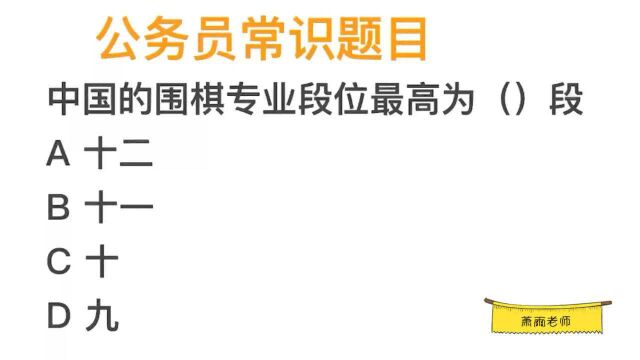 公务员常识题目

中国的围棋专业段位最高为（）段

A 十二

B 十一

C 十

D 九

萧萧老师